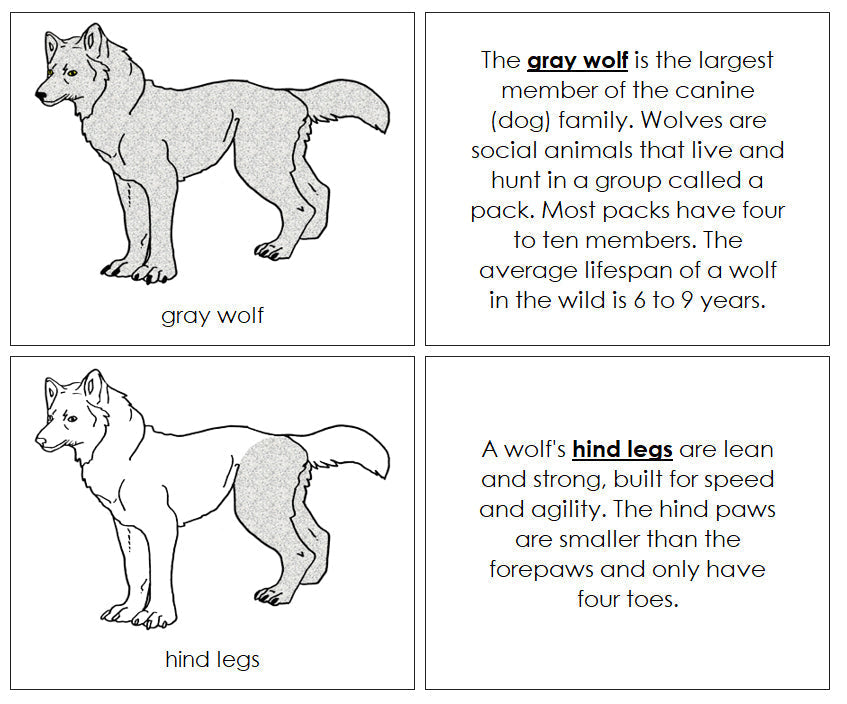 gray wolf

The gray wolf is the largest member of the canine (dog) family. Wolves are social animals that live and hunt in a group called a pack. Most packs have four to ten members. The average lifespan of a wolf in the wild is 6 to 9 years.

hind legs

A wolf's hind legs are lean and strong, built for speed and agility. The hind paws are smaller than the forepaws and only have four toes.